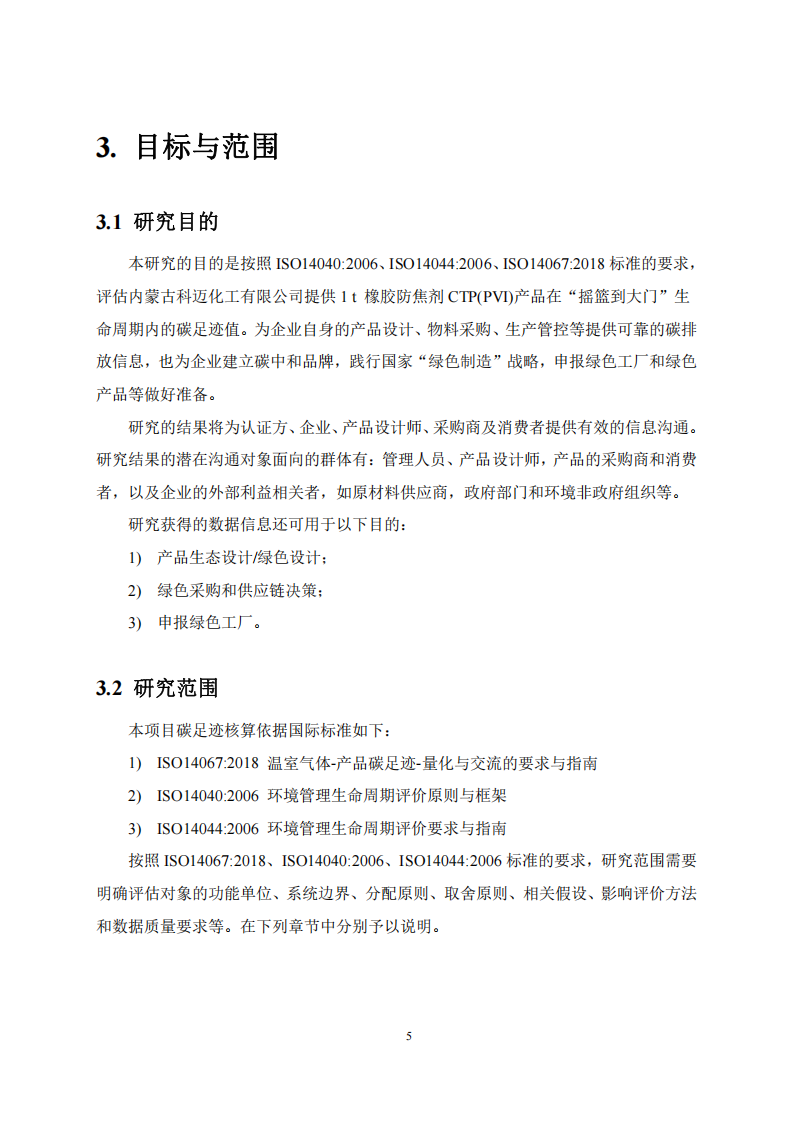 3. 目标与范围

3.1 研究目的

本研究的目的是按照 ISO14040:2006、ISO14044:2006、ISO14067:2018 标准的要求，评估内蒙古科迈化工有限公司提供 1 t 橡胶防焦剂 CTP(PVI)产品在“摇篮到大门”生命周期内的碳足迹值。为企业自身的产品设计、物料采购、生产管控等提供可靠的碳排放信息，也为企业建立碳中和品牌，践行国家“绿色制造”战略，申报绿色工厂和绿色产品等做好准备。

研究的结果将为认证方、企业、产品设计师、采购商及消费者提供有效的信息沟通。研究结果的潜在沟通对象面向的群体有：管理人员、产品设计师，产品的采购商和消费者，以及企业的外部利益相关者，如原材料供应商，政府部门和环境非政府组织等。

研究获得的数据信息还可用于以下目的：

1) 产品生态设计/绿色设计；

2) 绿色采购和供应链决策；

3) 申报绿色工厂。

3.2 研究范围

本项目碳足迹核算依据国际标准如下：

1) ISO14067:2018 温室气体-产品碳足迹-量化与交流的要求与指南

2) ISO14040:2006 环境管理生命周期评价原则与框架

3) ISO14044:2006 环境管理生命周期评价要求与指南

按照 ISO14067:2018、ISO14040:2006、ISO14044:2006 标准的要求，研究范围需要明确评估对象的功能单位、系统边界、分配原则、取舍原则、相关假设、影响评价方法和数据质量要求等。在下列章节中分别予以说明。

5